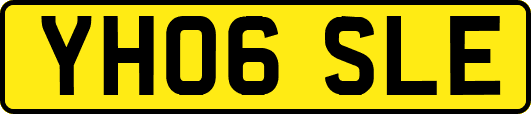 YH06 SLE